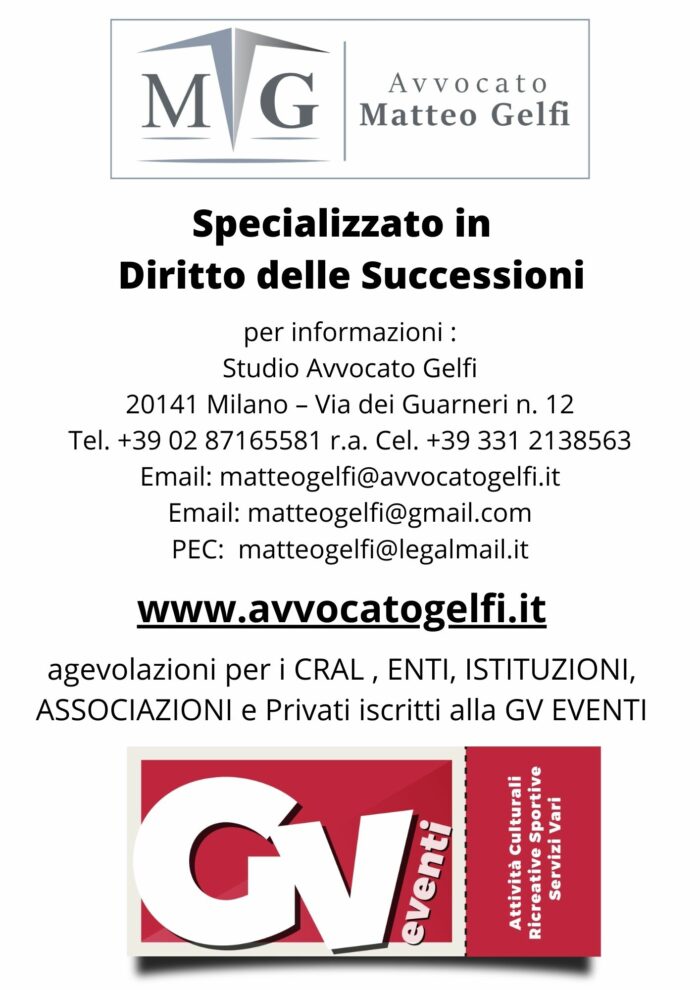 MG
Avvocato
Matteo Gelfi

Specializzato in
Diritto delle Successioni

per informazioni :
Studio Avvocato Gelfi
20141 Milano – Via dei Guarneri n. 12
Tel. +39 02 87165581 r.a. Cel. +39 331 2138563
Email: matteogelfi@avvocatogelfi.it
Email: matteogelfi@gmail.com
PEC: matteogelfi@legalmail.it

www.avvocatogelfi.it

agevolazioni per i CRAL , ENTI, ISTITUZIONI, ASSOCIAZIONI e Privati iscritti alla GV EVENTI

GV eventi
Attività Culturali
Ricreative Sportive
Servizi Vari